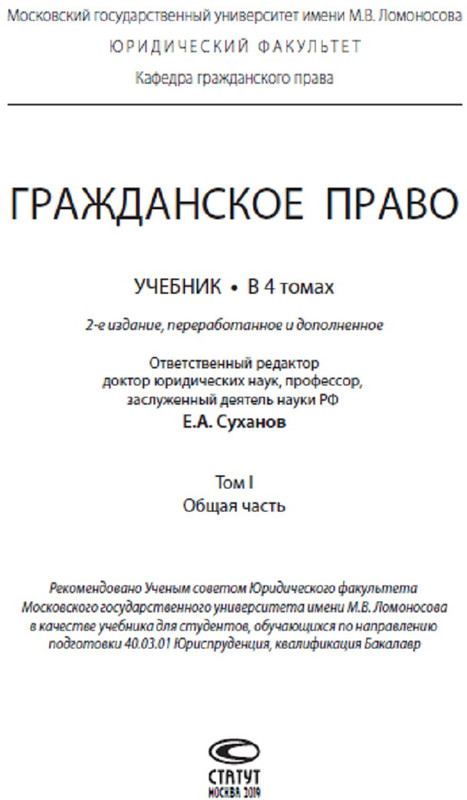 Московский государственный университет имени М.В. Ломоносова
ЮРИДИЧЕСКИЙ ФАКУЛЬТЕТ
Кафедра гражданского права

ГРАЖДАНСКОЕ ПРАВО

УЧЕБНИК • В 4 томах

2-е издание, переработанное и дополненное

Ответственный редактор
доктор юридических наук, профессор,
заслуженный деятель науки РФ
Е.А. Суханов

Том I
Общая часть

Рекомендовано Ученым советом Юридического факультета Московского государственного университета имени М.В. Ломоносова в качестве учебника для студентов, обучающихся по направлению подготовки 40.03.01 Юриспруденция, квалификация Бакалавр

СТАТУТ
МОСКВА 2019